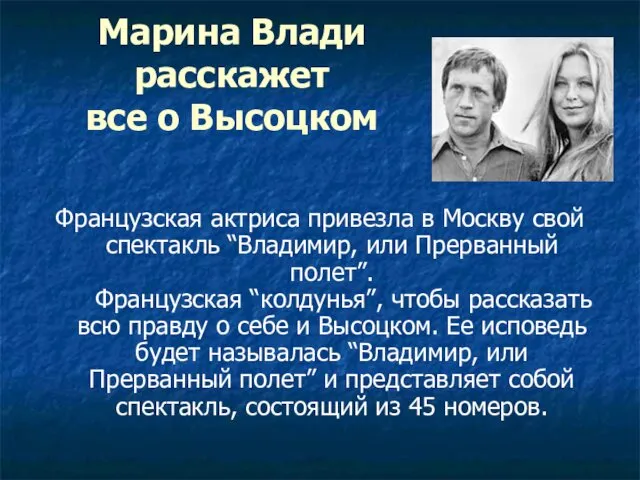 Марина Влади расскажет все о Высоцком

Французская актриса привезла в Москву свой спектакль “Владимир, или Прерванный полет”.

Французская “колдунья”, чтобы рассказать всю правду о себе и Высоцком. Ее исповедь будет называлась “Владимир, или Прерванный полет” и представляет собой спектакль, состоящий из 45 номеров.